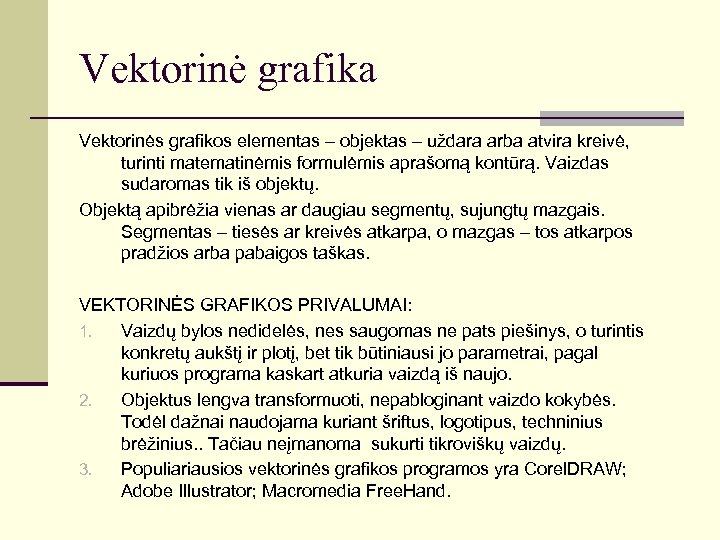 Vektorinė grafika

Vektorinės grafikos elementas – objektas – uždara arba atvira kreivė, turinti matematinėmis formulėmis aprašomą kontūrą. Vaizdas sudaromas tik iš objektų.

Objektą apibrėžia vienas ar daugiau segmentų, sujungtų mazgais. Segmentas – tiesės ar kreivės atkarpa, o mazgas – tos atkarpos pradžios arba pabaigos taškas.

VEKTORINĖS GRAFIKOS PRIVALUMAI:

1. Vaizdų bylos nedidelės, nes saugomas ne pats piešinys, o turintis konkretų aukštį ir plotį, bet tik būtiniausi jo parametrai, pagal kuriuos programa kaskart atkuria vaizdą iš naujo.
2. Objektus lengva transformuoti, nepabloginant vaizdo kokybės. Todėl dažnai naudojama kuriant šriftus, logotipus, techninius brėžinius.. Tačiau neįmanoma sukurti tikroviškų vaizdų.
3. Populiariausios vektorinės grafikos programos yra CorelDRAW; Adobe Illustrator; Macromedia FreeHand.